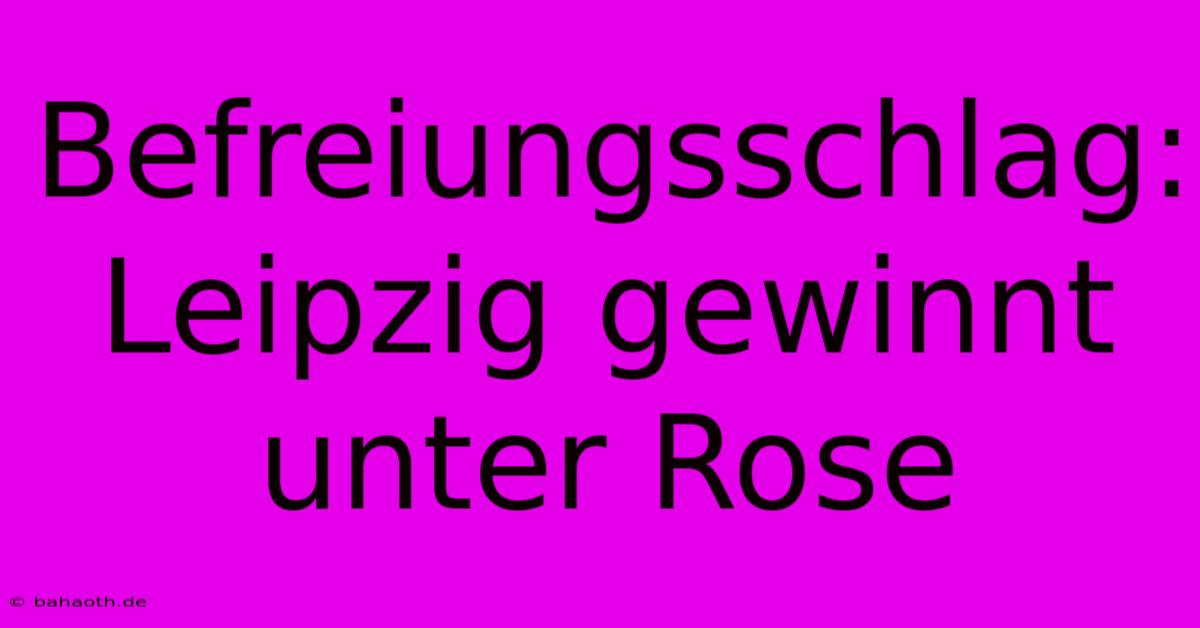 Befreiungsschlag: Leipzig gewinnt unter Rose

© bahaoth.de